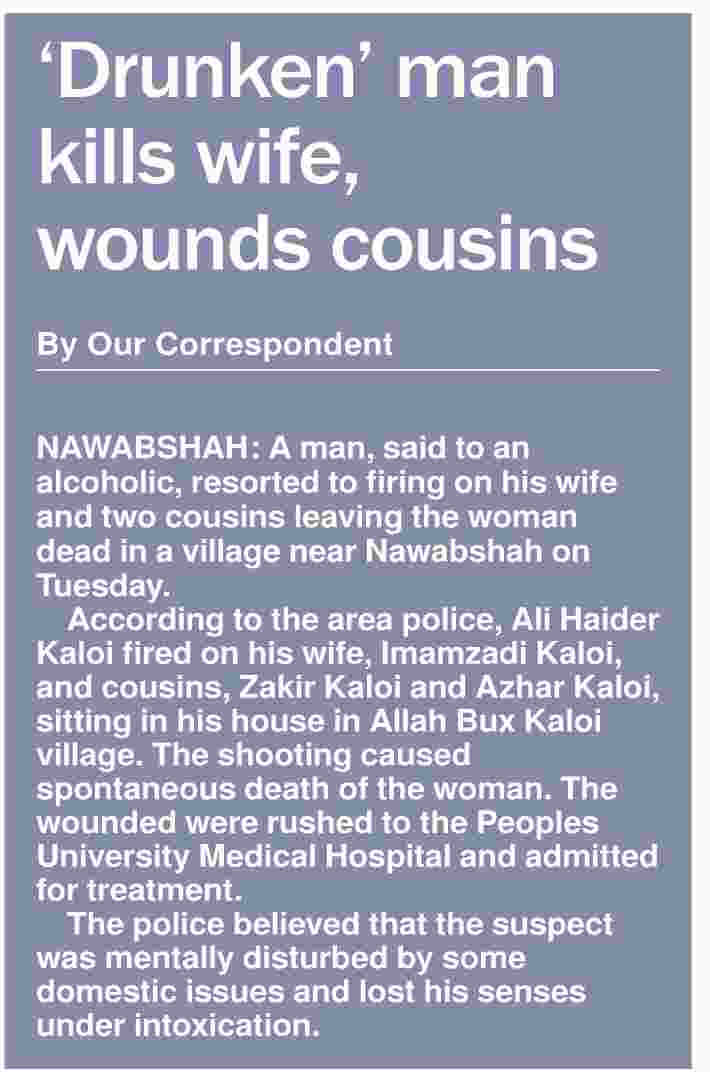 ‘Drunken’ man kills wife, wounds cousins

By Our Correspondent

NAWABSHAH: A man, said to an alcoholic, resorted to firing on his wife and two cousins leaving the woman dead in a village near Nawabshah on Tuesday.

According to the area police, Ali Haider Kaloi fired on his wife, Imamzadi Kaloi, and cousins, Zakir Kaloi and Azhar Kaloi, sitting in his house in Allah Bux Kaloi village. The shooting caused spontaneous death of the woman. The wounded were rushed to the Peoples University Medical Hospital and admitted for treatment.

The police believed that the suspect was mentally disturbed by some domestic issues and lost his senses under intoxication.